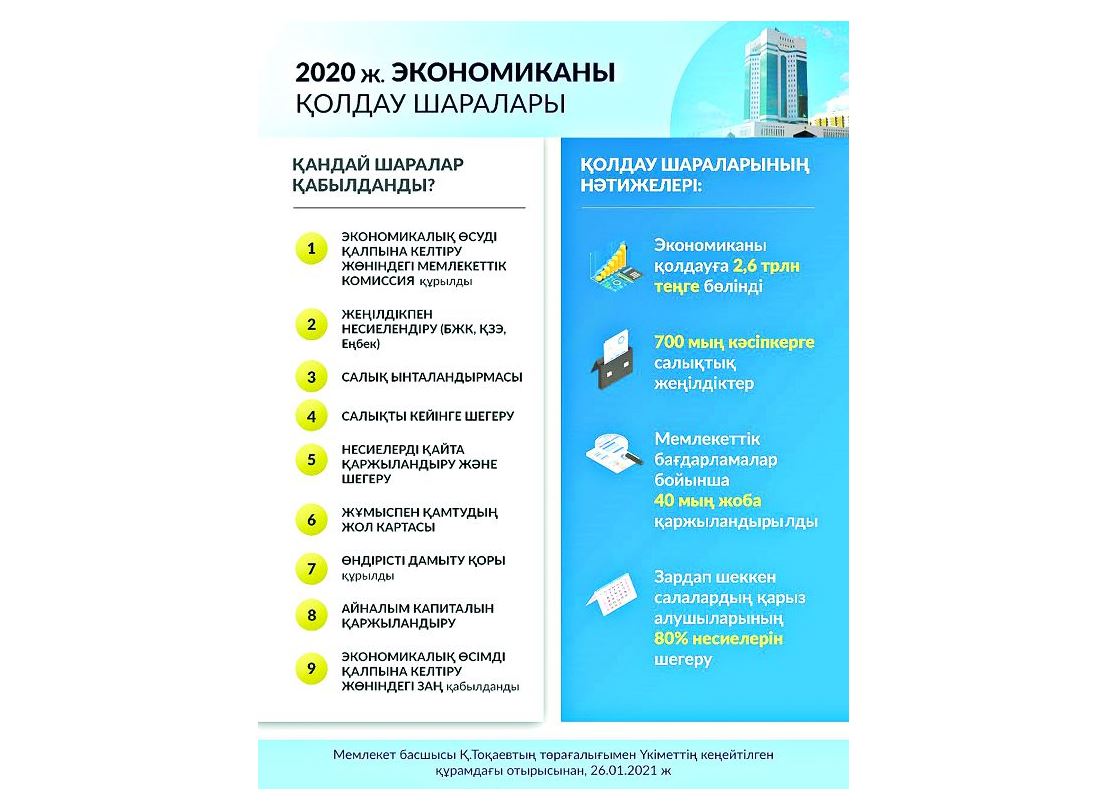 2020 ж. ЭКОНОМИКАНЫ ҚОЛДАУ ШАРАЛАРЫ

ҚАНДАЙ ШАРАЛАР ҚАБЫЛДАНДЫ?

1 ЭКОНОМИКАЛЫҚ ӨСУДІ ҚАЛПЫНА КЕЛТІРУ ЖӨНІНДЕГІ МЕМЛЕКЕТТІК КОМИССИЯ құрылды

2 ЖЕҢІЛДІКПЕН НЕСИЕЛЕНДІРУ (БЖК, ҚЗЭ, Еңбек)

3 САЛЫҚ ЫНТАЛАНДЫРМАСЫ

4 САЛЫҚТЫ КЕЙІНГЕ ШЕГЕРУ

5 НЕСИЕЛЕРДІ ҚАЙТА ҚАРЖЫЛАНДЫРУ ЖӘНЕ ШЕГЕРУ

6 ЖҰМЫСПЕН ҚАМТУДЫҢ ЖОЛ КАРТАСЫ

7 ӨНДІРІСТІ ДАМЫТУ ҚОРЫ құрылды

8 АЙНАЛЫМ КАПИТАЛЫН ҚАРЖЫЛАНДЫРУ

9 ЭКОНОМИКАЛЫҚ ӨСІМДІ ҚАЛПЫНА КЕЛТІРУ ЖӨНІНДЕГІ ЗАҢ қабылданды

ҚОЛДАУ ШАРАЛАРЫНЫҢ НӘТИЖЕЛЕРІ:

Экономиканы қолдауға 2,6 трлн теңге бөлінді

700 мың кәсіпкерге салықтық жеңілдіктер

Мемлекеттік бағдарламалар бойынша 40 мың жоба қаржыландырылды

Зардап шеккен салалардың қарыз алушыларының 80% несиелерін шегеру

Мемлекет басшысы Қ.Тоқаевтың төрағалығымен Үкіметтің кеңейтілген құрамдағы отырысынан, 26.01.2021 ж